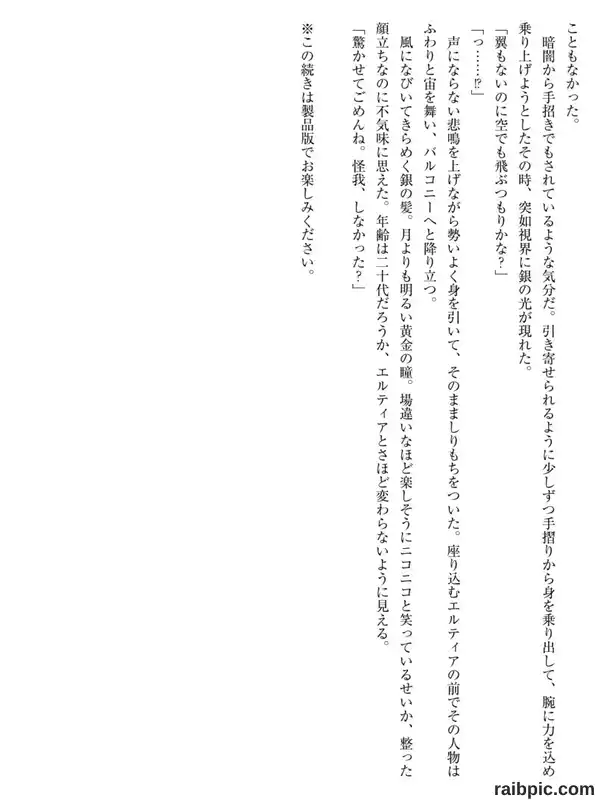 こともなかった。

暗闇から手招きでもされているような気分だ。引き寄せられるように少しずつ手摺りから身を乗り出して、腕に力を込め乗り上げようとしたその時、突如視界に銀の光が現れた。

「翼もないのに空でも飛ぶつもりかな?」

「っ……⁉」

声にならない悲鳴を上げながら勢いよく身を引いて、そのまましりもちをついた。座り込むエルティアの前でその人物はふわりと宙を舞い、バルコニーへと降り立つ。

風になびいてきらめく銀の髪。月よりも明るい黄金の瞳。場違いなほど楽しそうにニコニコと笑っているせいか、整った顔立ちなのに不気味に思えた。年齢は二十代だろうか、エルティアとさほど変わらないように見える。

「驚かせてごめんね。怪我、しなかった?」

※この続きは製品版でお楽しみください。

raibpic.com